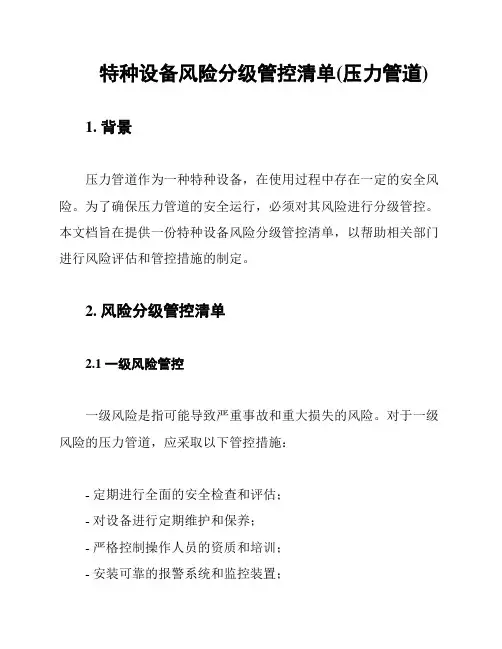 特种设备风险分级管控清单(压力管道)

1. 背景

压力管道作为一种特种设备，在使用过程中存在一定的安全风险。为了确保压力管道的安全运行，必须对其风险进行分级管控。本文档旨在提供一份特种设备风险分级管控清单，以帮助相关部门进行风险评估和管控措施的制定。

2. 风险分级管控清单

2.1 一级风险管控

一级风险是指可能导致严重事故和重大损失的风险。对于一级风险的压力管道，应采取以下管控措施：

- 定期进行全面的安全检查和评估；
- 对设备进行定期维护和保养；
- 严格控制操作人员的资质和培训；
- 安装可靠的报警系统和监控装置；